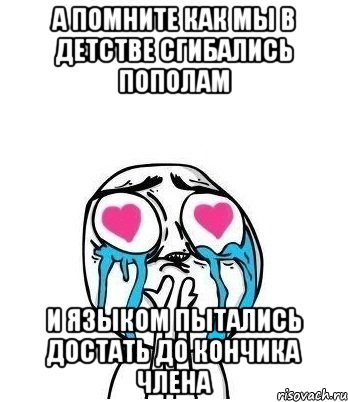 А ПОМНИТЕ КАК МЫ В ДЕТСТВЕ СГИБАЛИСЬ ПОПОЛАМ

И ЯЗЫКОМ ПЫТАЛИСЬ ДОСТАТЬ ДО КОНЧИКА ЧЛЕНА

risovach.ru